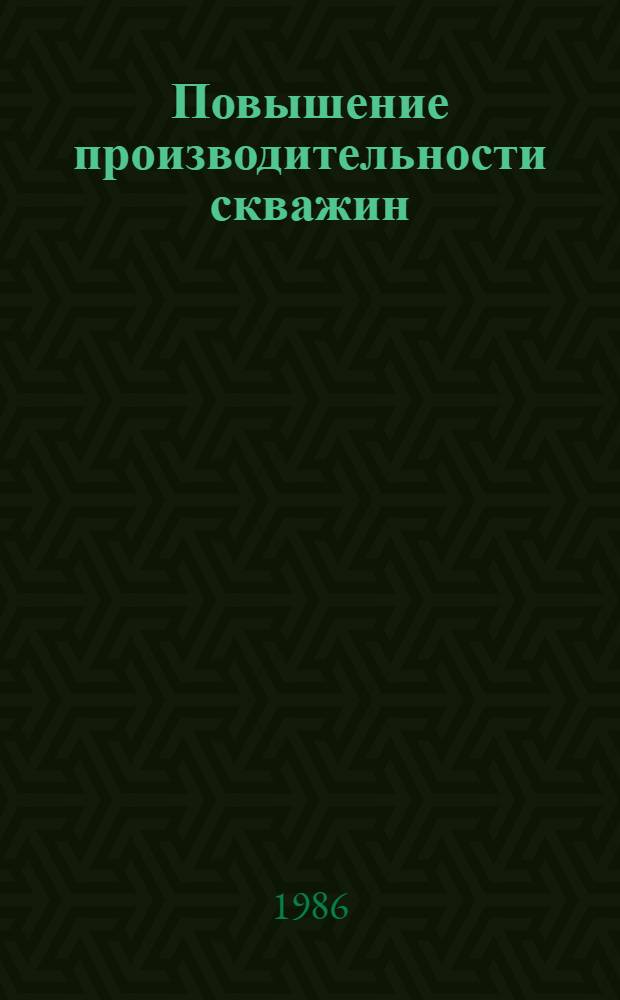 Повышение производительности скважин

1986